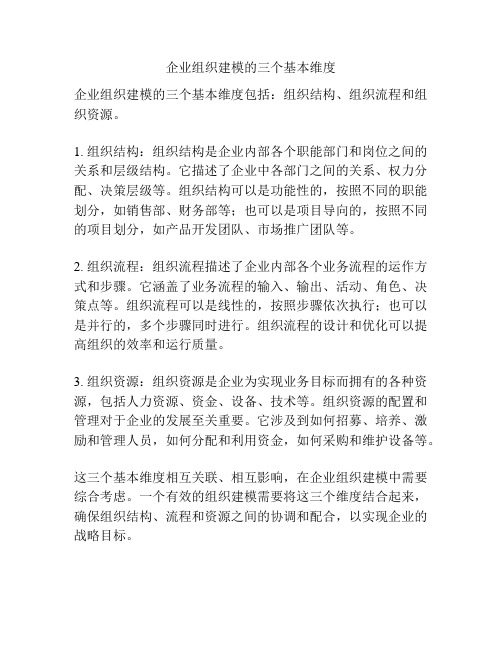 企业组织建模的三个基本维度

企业组织建模的三个基本维度包括：组织结构、组织流程和组织资源。

1. 组织结构：组织结构是企业内部各个职能部门和岗位之间的关系和层级结构。它描述了企业中各部门之间的关系、权力分配、决策层级等。组织结构可以是功能性的，按照不同的职能划分，如销售部、财务部等；也可以是项目导向的，按照不同的项目划分，如产品开发团队、市场推广团队等。

2. 组织流程：组织流程描述了企业内部各个业务流程的运作方式和步骤。它涵盖了业务流程的输入、输出、活动、角色、决策点等。组织流程可以是线性的，按照步骤依次执行；也可以是并行的，多个步骤同时进行。组织流程的设计和优化可以提高组织的效率和运行质量。

3. 组织资源：组织资源是企业为实现业务目标而拥有的各种资源，包括人力资源、资金、设备、技术等。组织资源的配置和管理对于企业的发展至关重要。它涉及到如何招募、培养、激励和管理人员，如何分配和利用资金，如何采购和维护设备等。

这三个基本维度相互关联、相互影响，在企业组织建模中需要综合考虑。一个有效的组织建模需要将这三个维度结合起来，确保组织结构、流程和资源之间的协调和配合，以实现企业的战略目标。